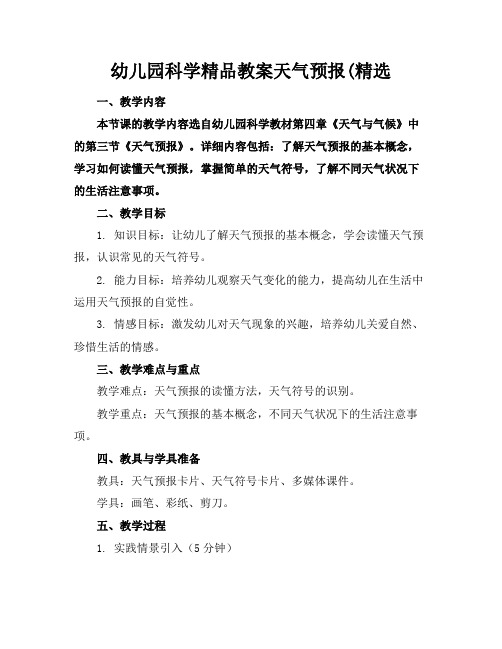 幼儿园科学精品教案天气预报(精选

一、教学内容

本节课的教学内容选自幼儿园科学教材第四章《天气与气候》中的第三节《天气预报》。详细内容包括：了解天气预报的基本概念，学习如何读懂天气预报，掌握简单的天气符号，了解不同天气状况下的生活注意事项。

二、教学目标

1. 知识目标：让幼儿了解天气预报的基本概念，学会读懂天气预报，认识常见的天气符号。

2. 能力目标：培养幼儿观察天气变化的能力，提高幼儿在生活中运用天气预报的自觉性。

3. 情感目标：激发幼儿对天气现象的兴趣，培养幼儿关爱自然、珍惜生活的情感。

三、教学难点与重点

教学难点：天气预报的读懂方法，天气符号的识别。

教学重点：天气预报的基本概念，不同天气状况下的生活注意事项。

四、教具与学具准备

教具：天气预报卡片、天气符号卡片、多媒体课件。

学具：画笔、彩纸、剪刀。

五、教学过程

1. 实践情景引入（5分钟）